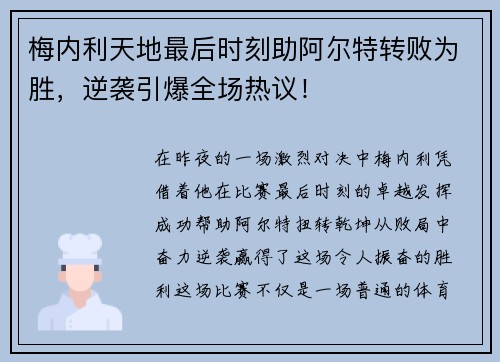 梅内利天地最后时刻助阿尔特转败为胜，逆袭引爆全场热议！

在昨夜的一场激烈对决中梅内利凭借着他在比赛最后时刻的卓越发挥成功帮助阿尔特扭转乾坤从败局中奋力逆袭赢得了这场令人振奋的胜利这场比赛不仅是一场普通的体育